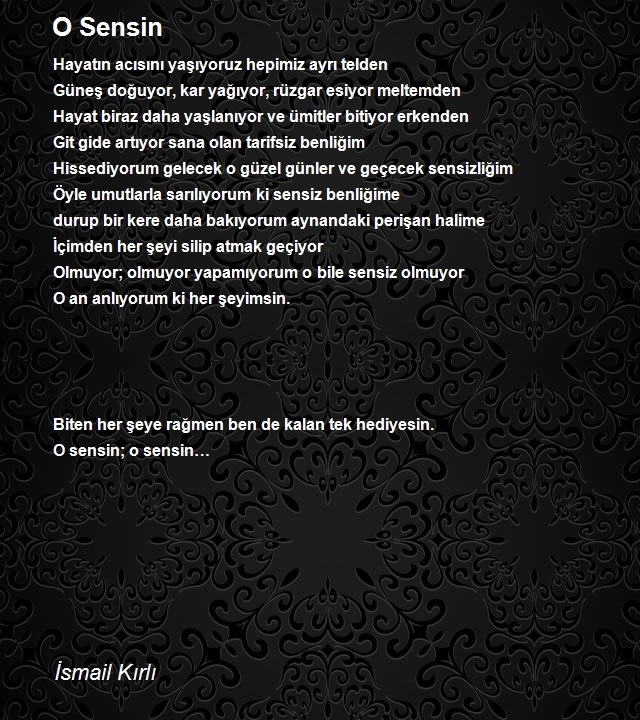 O Sensin

Hayatın acısını yaşıyoruz hepimiz ayrı telden
Güneş doğuyor, kar yağıyor, rüzgar esiyor meltemden
Hayat biraz daha yaşlanıyor ve ümitler bitiyor erkenden
Git gide artıyor sana olan tarifsiz benliğim
Hissediyorum gelecek o güzel günler ve geçecek sensizliğim
Öyle umutlarla sarılıyorum ki sensiz benliğime
durup bir kere daha bakıyorum aynandaki perişan halime
İçimden her şeyi silip atmak geçiyor
Olmuyor; olmuyor yapamıyorum o bile sensiz olmuyor
O an anlıyorum ki her şeyimsin.

Biten her şeye rağmen ben de kalan tek hediyesin.
O sensin; o sensin…

İsmail Kırlı